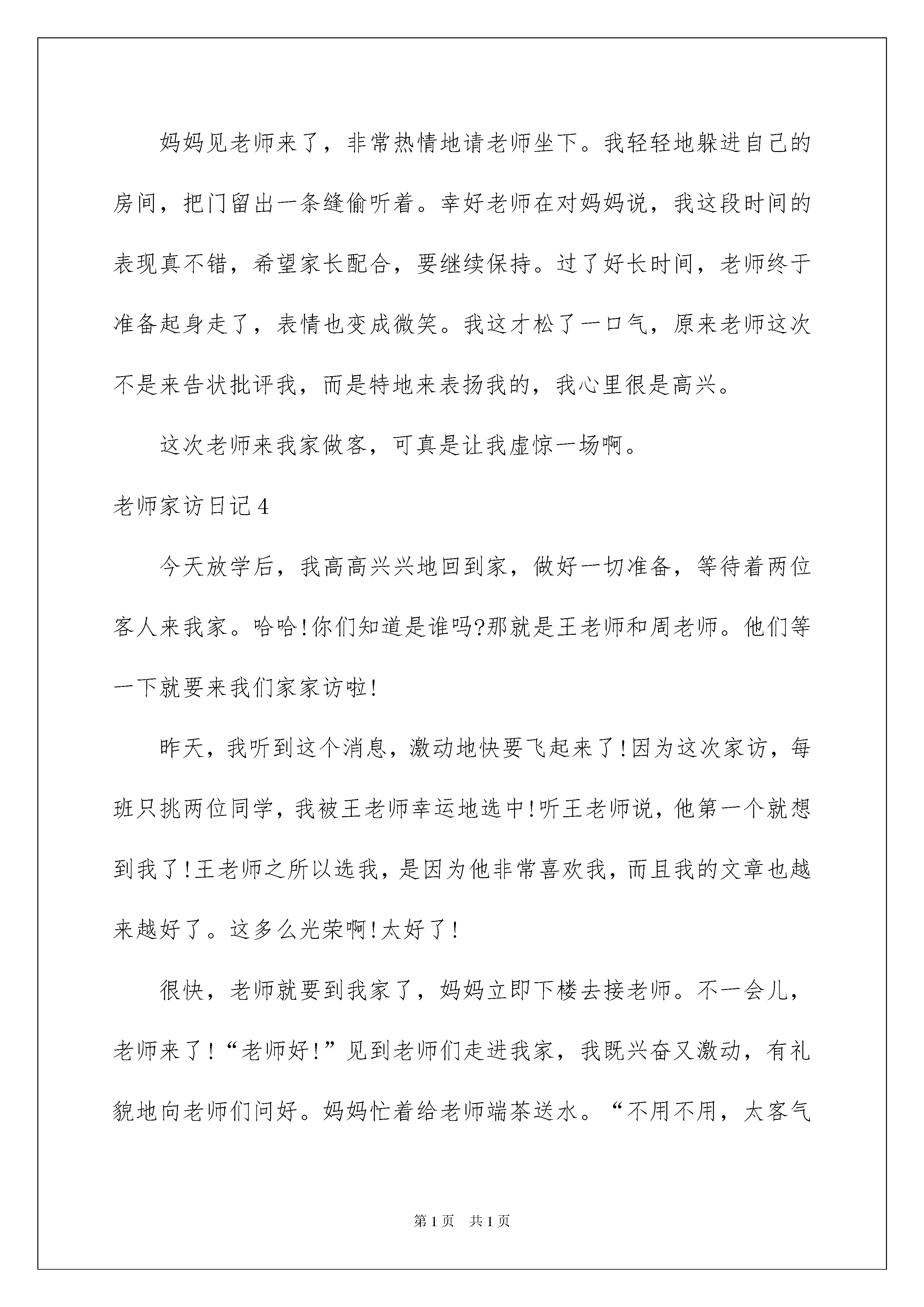 妈妈见老师来了，非常热情地请老师坐下。我轻轻地躲进自己的房间，把门留出一条缝偷听着。幸好老师在对妈妈说，我这段时间的表现真不错，希望家长配合，要继续保持。过了好长时间，老师终于准备起身走了，表情也变成微笑。我这才松了一口气，原来老师这次不是来告状批评我，而是特地来表扬我的，我心里很是高兴。

这次老师来我家做客，可真是让我虚惊一场啊。

老师家访日记4

今天放学后，我高高兴兴地回到家，做好一切准备，等待着两位客人来我家。哈哈!你们知道是谁吗?那就是王老师和周老师。他们等一下就要来我们家家访啦!

昨天，我听到这个消息，激动地快要飞起来了!因为这次家访，每班只挑两位同学，我被王老师幸运地选中!听王老师说，他第一个就想到我了!王老师之所以选我，是因为他非常喜欢我，而且我的文章也越来越好了。这多么光荣啊!太好了!

很快，老师就要到我家了，妈妈立即下楼去接老师。不一会儿，老师来了!“老师好!”见到老师们走进我家，我既兴奋又激动，有礼貌地向老师们问好。妈妈忙着给老师端茶送水。“不用不用，太客气

第1页 共1页